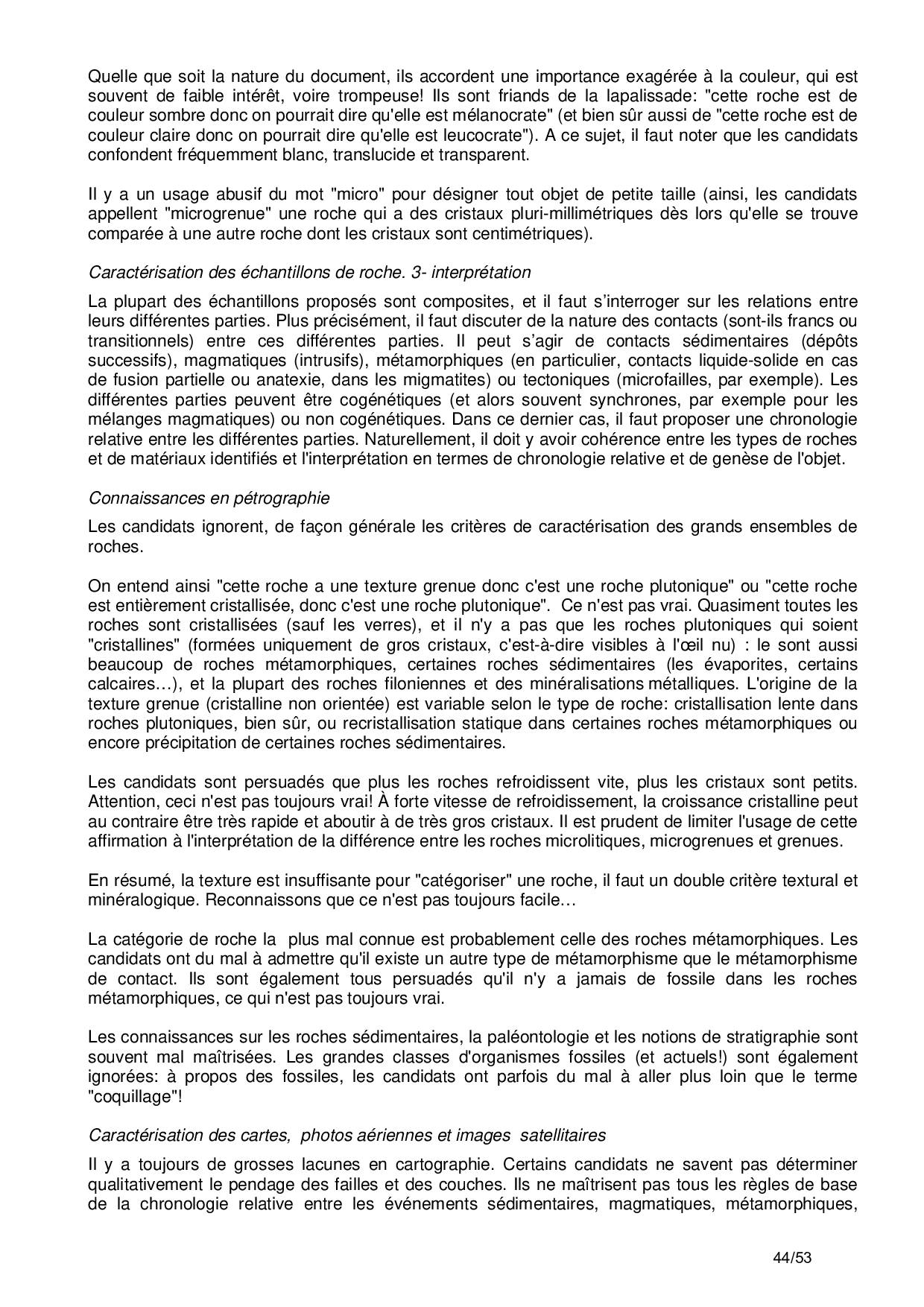 Quelle que soit la nature du document, ils accordent une importance exagérée à la couleur, qui est souvent de faible intérêt, voire trompeuse! Ils sont friands de la lapalissade: "cette roche est de couleur sombre donc on pourrait dire qu'elle est mélanocrate" (et bien sûr aussi de "cette roche est de couleur claire donc on pourrait dire qu'elle est leucocrate"). A ce sujet, il faut noter que les candidats confondent fréquemment blanc, translucide et transparent.

Il y a un usage abusif du mot "micro" pour désigner tout objet de petite taille (ainsi, les candidats appellent "microgrenue" une roche qui a des cristaux pluri-millimétriques dès lors qu'elle se trouve comparée à une autre roche dont les cristaux sont centimétriques).

Caractérisation des échantillons de roche. 3- interprétation

La plupart des échantillons proposés sont composites, et il faut s'interroger sur les relations entre leurs différentes parties. Plus précisément, il faut discuter de la nature des contacts (sont-ils francs ou transitionnels) entre ces différentes parties. Il peut s'agir de contacts sédimentaires (dépôts successifs), magmatiques (intrusifs), métamorphiques (en particulier, contacts liquide-solide en cas de fusion partielle ou anatexie, dans les migmatites) ou tectoniques (microfailles, par exemple). Les différentes parties peuvent être cogénétiques (et alors souvent synchrones, par exemple pour les mélanges magmatiques) ou non cogénétiques. Dans ce dernier cas, il faut proposer une chronologie relative entre les différentes parties. Naturellement, il doit y avoir cohérence entre les types de roches et de matériaux identifiés et l'interprétation en termes de chronologie relative et de genèse de l'objet.

Connaissances en pétrographie

Les candidats ignorent, de façon générale les critères de caractérisation des grands ensembles de roches.

On entend ainsi "cette roche a une texture grenue donc c'est une roche plutonique" ou "cette roche est entièrement cristallisée, donc c'est une roche plutonique". Ce n'est pas vrai. Quasiment toutes les roches sont cristallisées (sauf les verres), et il n'y a pas que les roches plutoniques qui soient "cristallines" (formées uniquement de gros cristaux, c'est-à-dire visibles à l'œil nu) : le sont aussi beaucoup de roches métamorphiques, certaines roches sédimentaires (les évaporites, certains calcaires…), et la plupart des roches filoniennes et des minéralisations métalliques. L'origine de la texture grenue (cristalline non orientée) est variable selon le type de roche: cristallisation lente dans roches plutoniques, bien sûr, ou recristallisation statique dans certaines roches métamorphiques ou encore précipitation de certaines roches sédimentaires.

Les candidats sont persuadés que plus les roches refroidissent vite, plus les cristaux sont petits. Attention, ceci n'est pas toujours vrai! À forte vitesse de refroidissement, la croissance cristalline peut au contraire être très rapide et aboutir à de très gros cristaux. Il est prudent de limiter l'usage de cette affirmation à l'interprétation de la différence entre les roches microlitiques, microgrenues et grenues.

En résumé, la texture est insuffisante pour "catégoriser" une roche, il faut un double critère textural et minéralogique. Reconnaissons que ce n'est pas toujours facile…

La catégorie de roche la plus mal connue est probablement celle des roches métamorphiques. Les candidats ont du mal à admettre qu'il existe un autre type de métamorphisme que le métamorphisme de contact. Ils sont également tous persuadés qu'il n'y a jamais de fossile dans les roches métamorphiques, ce qui n'est pas toujours vrai.

Les connaissances sur les roches sédimentaires, la paléontologie et les notions de stratigraphie sont souvent mal maîtrisées. Les grandes classes d'organismes fossiles (et actuels!) sont également ignorées: à propos des fossiles, les candidats ont parfois du mal à aller plus loin que le terme "coquillage"!

Caractérisation des cartes, photos aériennes et images satellitaires

Il y a toujours de grosses lacunes en cartographie. Certains candidats ne savent pas déterminer qualitativement le pendage des failles et des couches. Ils ne maîtrisent pas tous les règles de base de la chronologie relative entre les événements sédimentaires, magmatiques, métamorphiques,

44/53